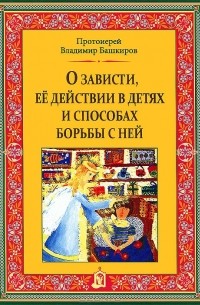 Протоиерей
Владимир Башкиров

О ЗАВИСТИ,
ЕЁ ДЕЙСТВИИ В ДЕТЯХ
И СПОСОБАХ
БОРЬБЫ С НЕЙ